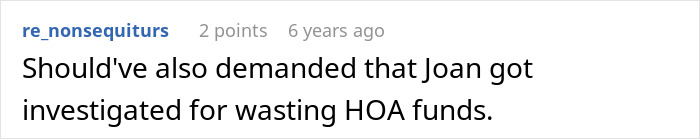 re_nonsequiturs 2 points 6 years ago

Should've also demanded that Joan got investigated for wasting HOA funds.